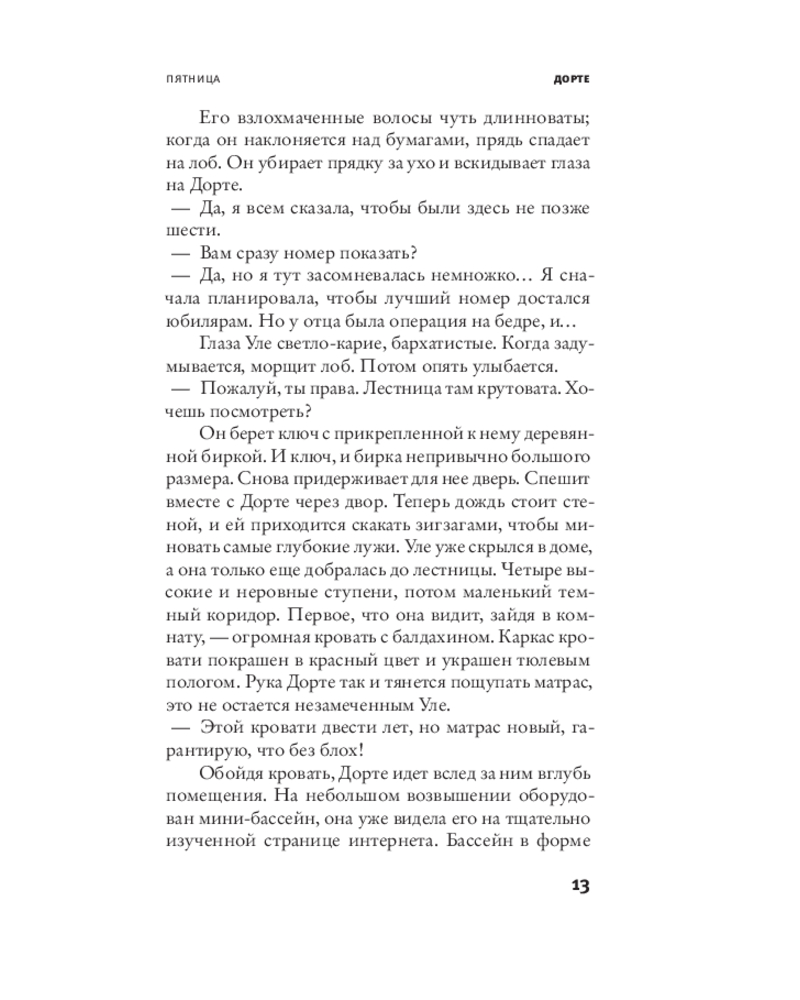 ПЯТНИЦА ДОРТЕ

Его взлохмаченные волосы чуть длинноваты; когда он наклоняется над бумагами, прядь спадает на лоб. Он убирает прядку за ухо и вскидывает глаза на Дорте.

— Да, я всем сказала, чтобы были здесь не позже шести.

— Вам сразу номер показать?

— Да, но я тут засомневалась немножко… Я сначала планировала, чтобы лучший номер достался юбилярам. Но у отца была операция на бедре, и…

Глаза Уле светло-карие, бархатистые. Когда задумывается, морщит лоб. Потом опять улыбается.

— Пожалуй, ты права. Лестница там крутовата. Хочешь посмотреть?

Он берет ключ с прикрепленной к нему деревянной биркой. И ключ, и бирка непривычно большого размера. Снова придерживает для нее дверь. Спешит вместе с Дорте через двор. Теперь дождь стоит стеной, и ей приходится скакать зигзагами, чтобы миновать самые глубокие лужи. Уле уже скрылся в доме, а она только еще добралась до лестницы. Четыре высокие и неровные ступени, потом маленький темный коридор. Первое, что она видит, зайдя в комнату, — огромная кровать с балдахином. Каркас кровати покрашен в красный цвет и украшен тюлевым пологом. Рука Дорте так и тянется пощупать матрас, это не остается незамеченным Уле.

— Этой кровати двести лет, но матрас новый, гарантирую, что без блох!

Обойдя кровать, Дорте идет вслед за ним вглубь помещения. На небольшом возвышении оборудован мини-бассейн, она уже видела его на тщательно изученной странице интернета. Бассейн в форме

13